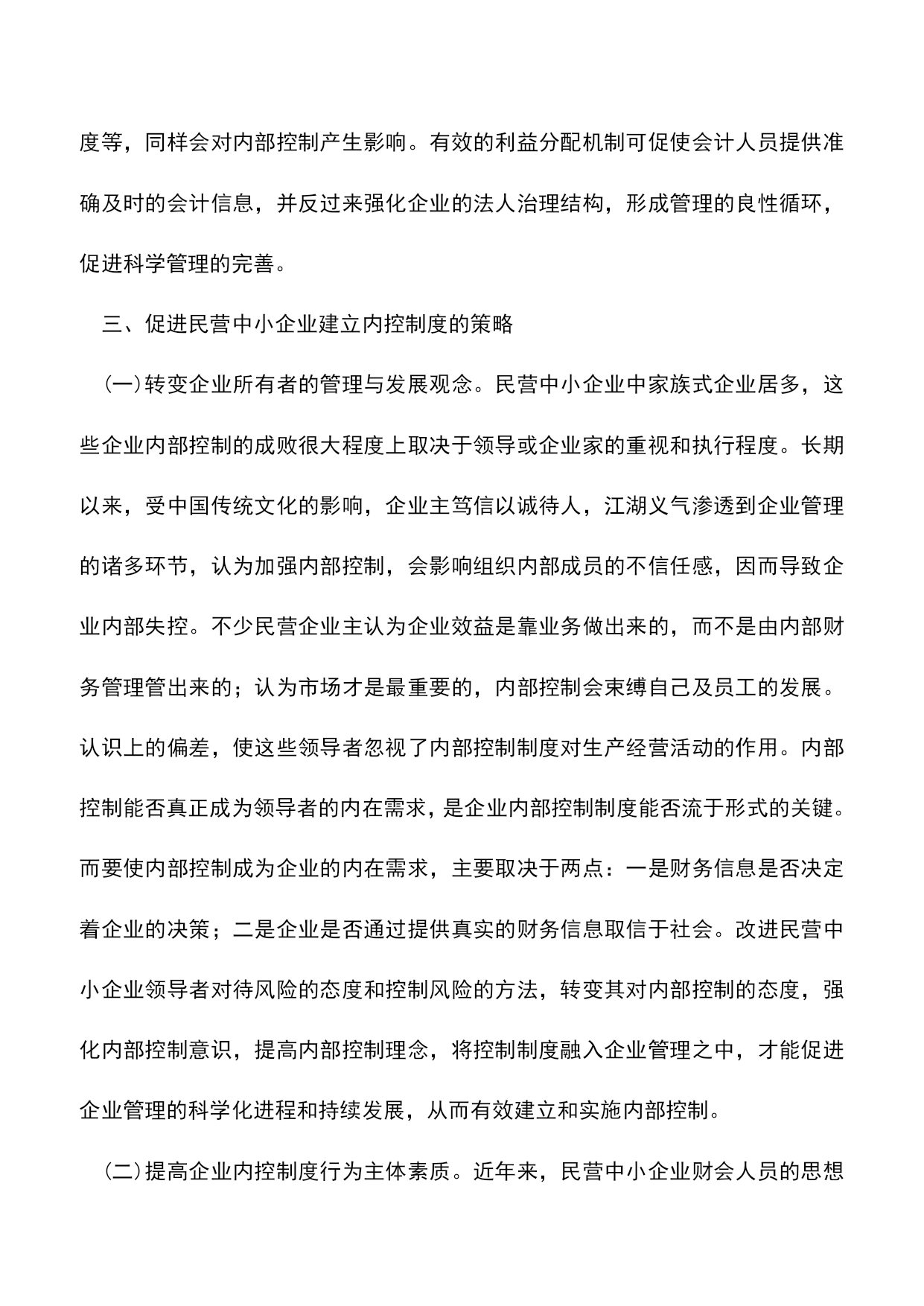 度等，同样会对内部控制产生影响。有效的利益分配机制可促使会计人员提供准确及时的会计信息，并反过来强化企业的法人治理结构，形成管理的良性循环，促进科学管理的完善。

三、促进民营中小企业建立内控制度的策略

(一)转变企业所有者的管理与发展观念。民营中小企业中家族式企业居多，这些企业内部控制的成败很大程度上取决于领导或企业家的重视和执行程度。长期以来，受中国传统文化的影响，企业主笃信以诚待人，江湖义气渗透到企业管理的诸多环节，认为加强内部控制，会影响组织内部成员的不信任感，因而导致企业内部失控。不少民营企业主认为企业效益是靠业务做出来的，而不是由内部财务管理管出来的；认为市场才是最重要的，内部控制会束缚自己及员工的发展。认识上的偏差，使这些领导者忽视了内部控制制度对生产经营活动的作用。内部控制能否真正成为领导者的内在需求，是企业内部控制制度能否流于形式的关键。而要使内部控制成为企业的内在需求，主要取决于两点：一是财务信息是否决定着企业的决策；二是企业是否通过提供真实的财务信息取信于社会。改进民营中小企业领导者对待风险的态度和控制风险的方法，转变其对内部控制的态度，强化内部控制意识，提高内部控制理念，将控制制度融入企业管理之中，才能促进企业管理的科学化进程和持续发展，从而有效建立和实施内部控制。

(二)提高企业内控制度行为主体素质。近年来，民营中小企业财会人员的思想